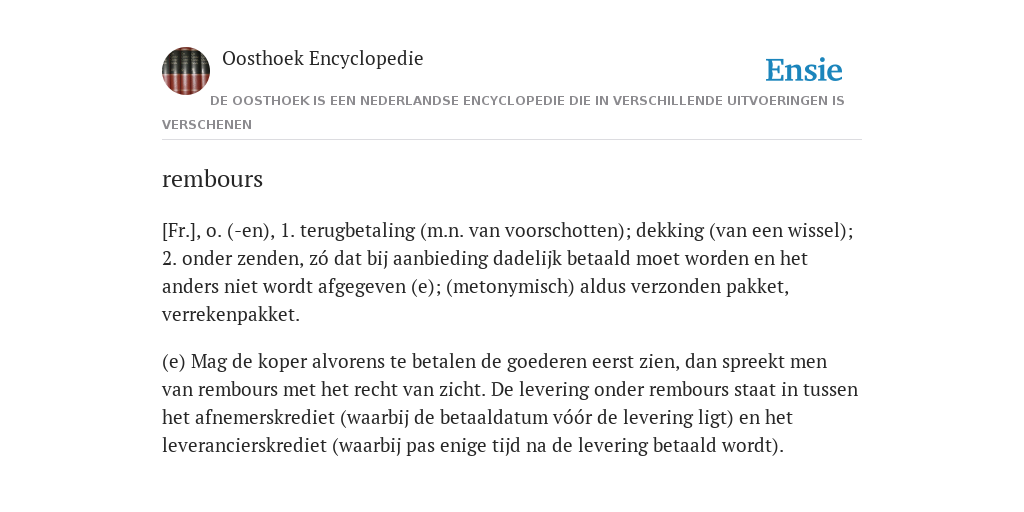 Oosthoek Encyclopedie

Ensie

DE OOSTHOEK IS EEN NEDERLANDSE ENCYCLOPEDIE DIE IN VERSCHILLENDE UITVOERINGEN IS VERSCHENEN

rembours

[Fr.], o. (-en), 1. terugbetaling (m.n. van voorschotten); dekking (van een wissel); 2. onder zenden, zó dat bij aanbieding dadelijk betaald moet worden en het anders niet wordt afgegeven (e); (metonymisch) aldus verzonden pakket, verrekenpakket.

(e) Mag de koper alvorens te betalen de goederen eerst zien, dan spreekt men van rembours met het recht van zicht. De levering onder rembours staat in tussen het afnemerskrediet (waarbij de betaaldatum vóór de levering ligt) en het leverancierskrediet (waarbij pas enige tijd na de levering betaald wordt).